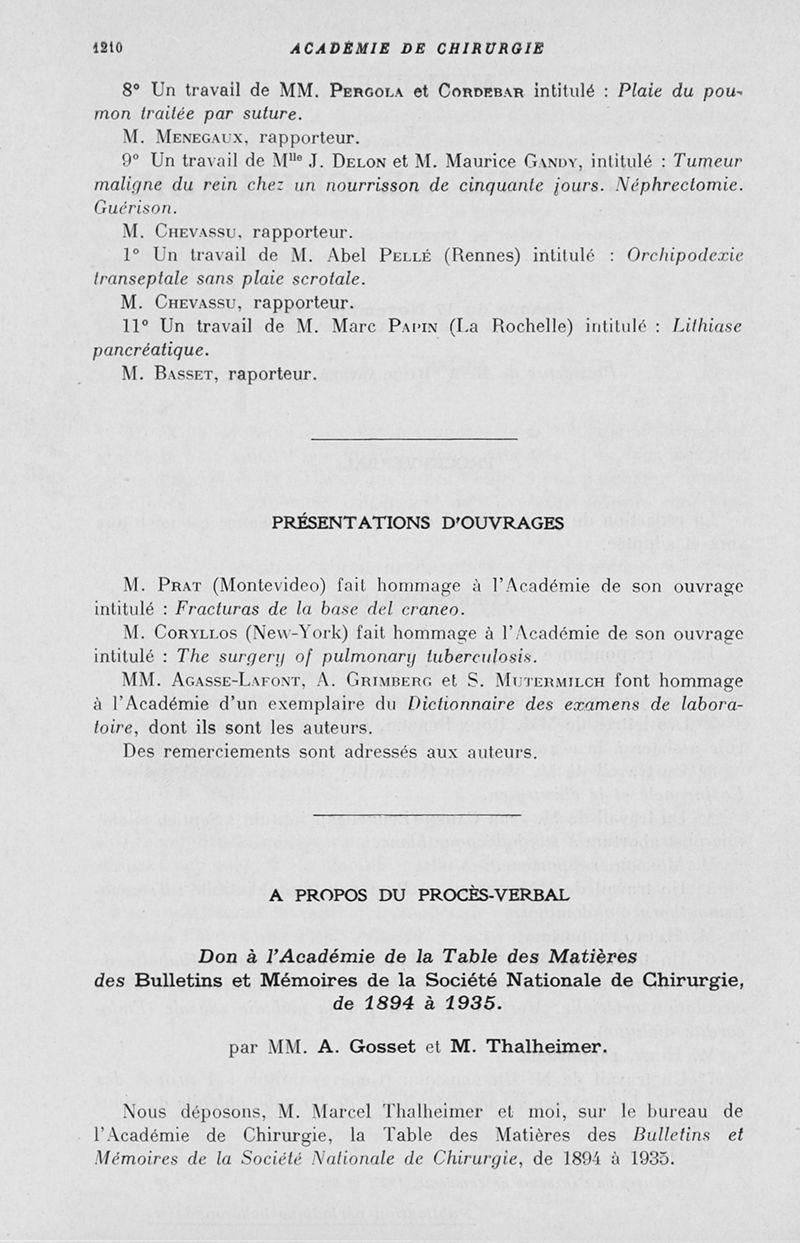 1210 ACADÉMIE DE CHIRURGIE

8° Un travail de MM. Pergola et Cordebar intitulé : Plaie du poumon traitée par suture.

M. Menegaux, rapporteur.

9° Un travail de M$^{lle}$ J. Delon et M. Maurice Gandy, intitulé : Tumeur maligne du rein chez un nourrisson de cinquante jours. Néphrectomie. Guérison.

M. Chevassu, rapporteur.

1° Un travail de M. Abel Pellé (Rennes) intitulé : Orchipodexie transeptale sans plaie scrotale.

M. Chevassu, rapporteur.

11° Un travail de M. Marc Papin (La Rochelle) intitulé : Lithiase pancréatique.

M. Basset, raporteur.

PRÉSENTATIONS D'OUVRAGES

M. Prat (Montevideo) fait hommage à l'Académie de son ouvrage intitulé : Fracturas de la base del craneo.

M. Coryllos (New-York) fait hommage à l'Académie de son ouvrage intitulé : The surgery of pulmonary tuberculosis.

MM. Agasse-Lafont, A. Grimberg et S. Mutermilch font hommage à l'Académie d'un exemplaire du Dictionnaire des examens de laboratoire, dont ils sont les auteurs.

Des remerciements sont adressés aux auteurs.

A PROPOS DU PROCÈS-VERBAL

Don à l'Académie de la Table des Matières des Bulletins et Mémoires de la Société Nationale de Chirurgie, de 1894 à 1935.

par MM. A. Gosset et M. Thalheimer.

Nous déposons, M. Marcel Thalheimer et moi, sur le bureau de l'Académie de Chirurgie, la Table des Matières des Bulletins et Mémoires de la Société Nationale de Chirurgie, de 1894 à 1935.